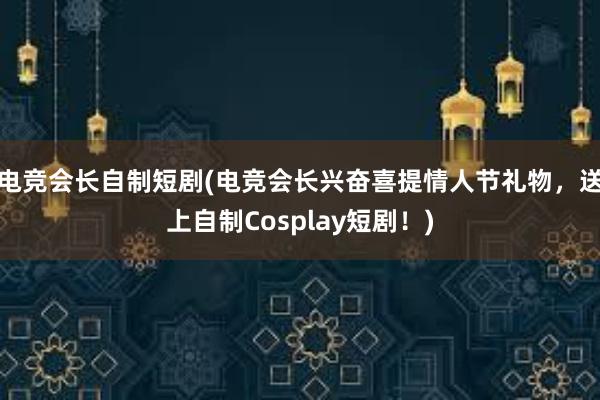 电竞会长自制短剧(电竞会长兴奋喜提情人节礼物，送上自制Cosplay短剧！)